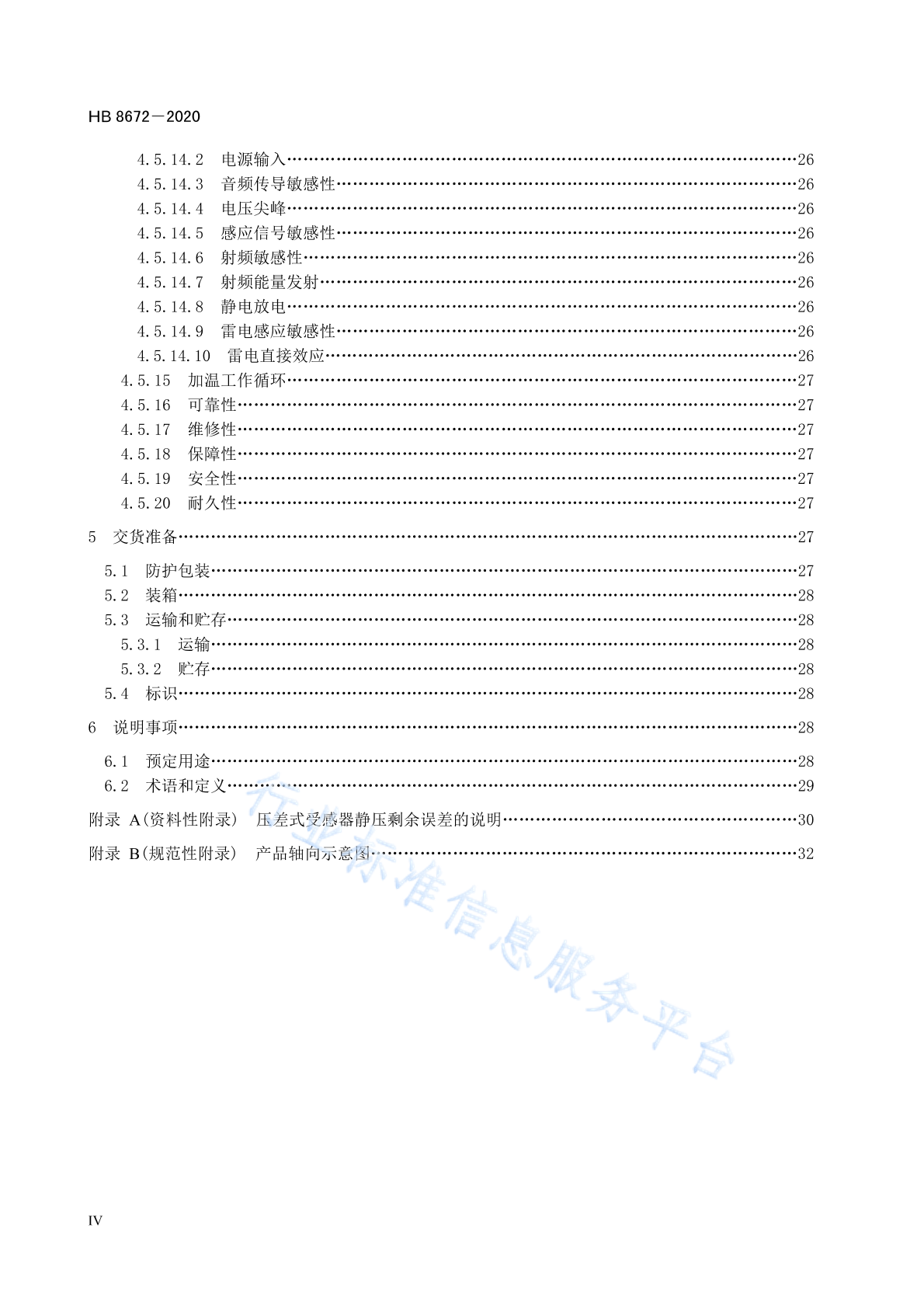 HB 8672—2020

4.5.14.2 电源输入……26
4.5.14.3 音频传导敏感性……26
4.5.14.4 电压尖峰……26
4.5.14.5 感应信号敏感性……26
4.5.14.6 射频敏感性……26
4.5.14.7 射频能量发射……26
4.5.14.8 静电放电……26
4.5.14.9 雷电感应敏感性……26
4.5.14.10 雷电直接效应……26
4.5.15 加温工作循环……27
4.5.16 可靠性……27
4.5.17 维修性……27
4.5.18 保障性……27
4.5.19 安全性……27
4.5.20 耐久性……27

5 交货准备……27

5.1 防护包装……27
5.2 装箱……28
5.3 运输和贮存……28
5.3.1 运输……28
5.3.2 贮存……28
5.4 标识……28

6 说明事项……28

6.1 预定用途……28
6.2 术语和定义……29

附录 A(资料性附录) 压差式受感器静压剩余误差的说明……30

附录 B(规范性附录) 产品轴向示意图……32

行业标准信息服务平台

IV